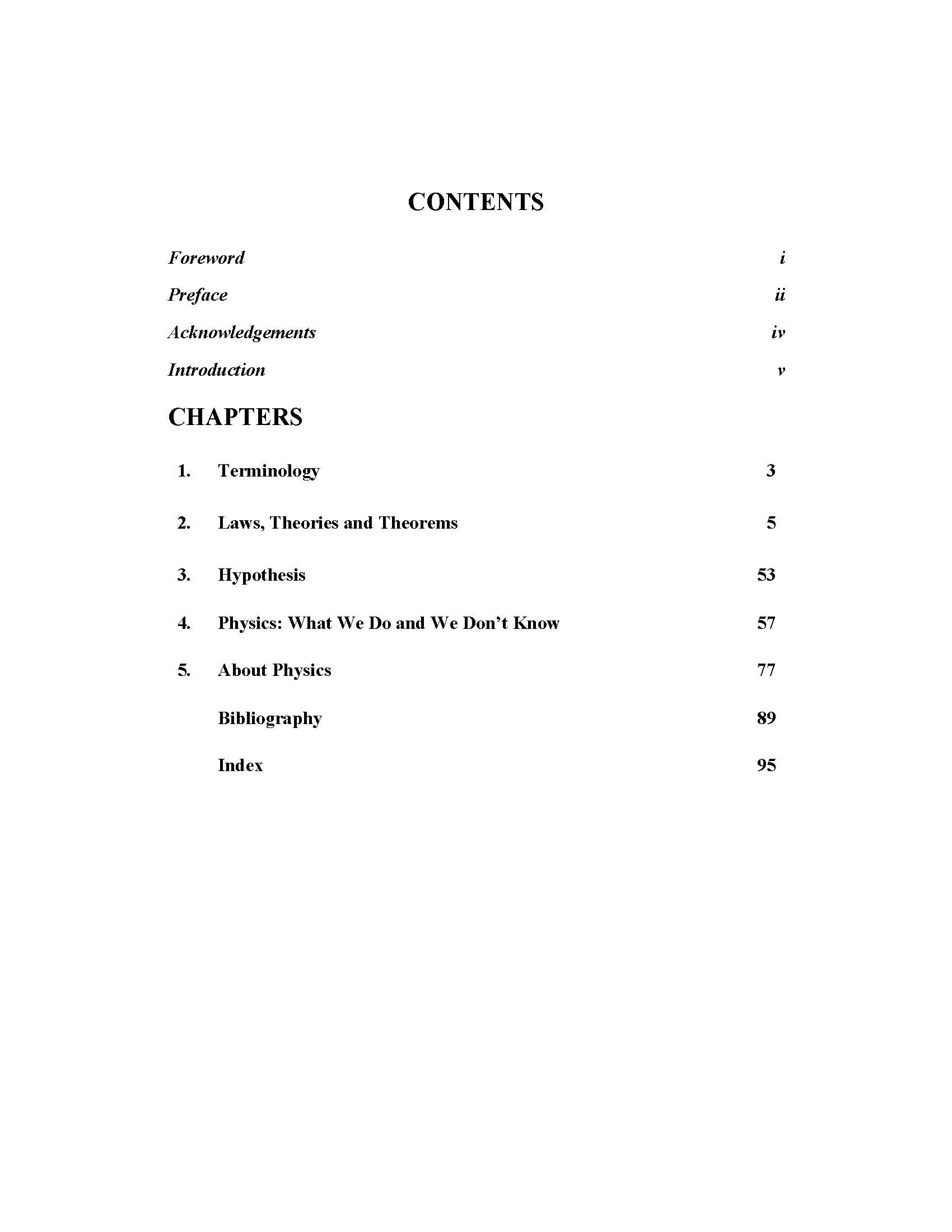 CONTENTS

Foreword i

Preface ii

Acknowledgements iv

Introduction v

CHAPTERS

1. Terminology 3

2. Laws, Theories and Theorems 5

3. Hypothesis 53

4. Physics: What We Do and We Don't Know 57

5. About Physics 77

Bibliography 89

Index 95